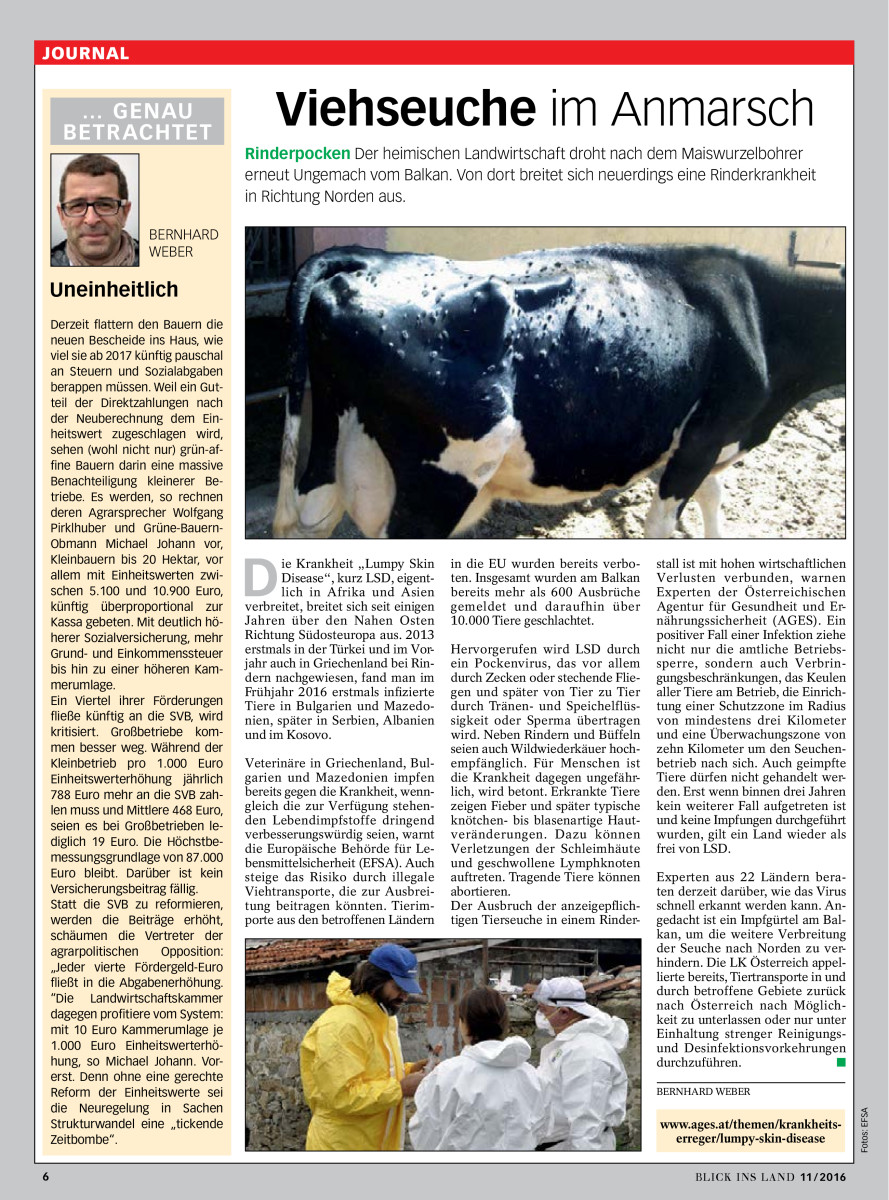 JOURNAL

... GENAU BETRACHTET

BERNHARD WEBER

Uneinheitlich

Derzeit flattern den Bauern die neuen Bescheide ins Haus, wie viel sie ab 2017 künftig pauschal an Steuern und Sozialabgaben berappen müssen. Weil ein Gutteil der Direktzahlungen nach der Neuberechnung dem Einheitswert zugeschlagen wird, sehen (wohl nicht nur) grün-affine Bauern darin eine massive Benachteiligung kleinerer Betriebe. Es werden, so rechnen deren Agrarsprecher Wolfgang Pirklhuber und Grüne-Bauern-Obmann Michael Johann vor, Kleinbauern bis 20 Hektar, vor allem mit Einheitswerten zwischen 5.100 und 10.900 Euro, künftig überproportional zur Kassa gebeten. Mit deutlich höherer Sozialversicherung, mehr Grund- und Einkommenssteuer bis hin zu einer höheren Kammerumlage.
Ein Viertel ihrer Förderungen fließe künftig an die SVB, wird kritisiert. Großbetriebe kommen besser weg. Während der Kleinbetrieb pro 1.000 Euro Einheitswerterhöhung jährlich 788 Euro mehr an die SVB zahlen muss und Mittlere 468 Euro, seien es bei Großbetrieben lediglich 19 Euro. Die Höchstbemessungsgrundlage von 87.000 Euro bleibt. Darüber ist kein Versicherungsbeitrag fällig.
Statt die SVB zu reformieren, werden die Beiträge erhöht, schäumen die Vertreter der agrarpolitischen Opposition: „Jeder vierte Fördergeld-Euro fließt in die Abgabenerhöhung. "Die Landwirtschaftskammer dagegen profitiere vom System: mit 10 Euro Kammerumlage je 1.000 Euro Einheitswerterhöhung, so Michael Johann. Vorerst. Denn ohne eine gerechte Reform der Einheitswerte sei die Neuregelung in Sachen Strukturwandel eine „tickende Zeitbombe".

Viehseuche im Anmarsch

Rinderpocken Der heimischen Landwirtschaft droht nach dem Maiswurzelbohrer erneut Ungemach vom Balkan. Von dort breitet sich neuerdings eine Rinderkrankheit in Richtung Norden aus.

Die Krankheit „Lumpy Skin Disease", kurz LSD, eigentlich in Afrika und Asien verbreitet, breitet sich seit einigen Jahren über den Nahen Osten Richtung Südosteuropa aus. 2013 erstmals in der Türkei und im Vorjahr auch in Griechenland bei Rindern nachgewiesen, fand man im Frühjahr 2016 erstmals infizierte Tiere in Bulgarien und Mazedonien, später in Serbien, Albanien und im Kosovo.

Veterinäre in Griechenland, Bulgarien und Mazedonien impfen bereits gegen die Krankheit, wenngleich die zur Verfügung stehenden Lebendimpfstoffe dringend verbesserungswürdig seien, warnt die Europäische Behörde für Lebensmittelsicherheit (EFSA). Auch steige das Risiko durch illegale Viehtransporte, die zur Ausbreitung beitragen könnten. Tierimporte aus den betroffenen Ländern in die EU wurden bereits verboten. Insgesamt wurden am Balkan bereits mehr als 600 Ausbrüche gemeldet und daraufhin über 10.000 Tiere geschlachtet.

Hervorgerufen wird LSD durch ein Pockenvirus, das vor allem durch Zecken oder stechende Fliegen und später von Tier zu Tier durch Tränen- und Speichelflüssigkeit oder Sperma übertragen wird. Neben Rindern und Büffeln seien auch Wildwiederkäuer hochempfänglich. Für Menschen ist die Krankheit dagegen ungefährlich, wird betont. Erkrankte Tiere zeigen Fieber und später typische knötchen- bis blasenartige Hautveränderungen. Dazu können Verletzungen der Schleimhäute und geschwollene Lymphknoten auftreten. Tragende Tiere können abortieren.
Der Ausbruch der anzeigepflichtigen Tierseuche in einem Rinderstall ist mit hohen wirtschaftlichen Verlusten verbunden, warnen Experten der Österreichischen Agentur für Gesundheit und Ernährungssicherheit (AGES). Ein positiver Fall einer Infektion ziehe nicht nur die amtliche Betriebssperre, sondern auch Verbringungsbeschränkungen, das Keulen aller Tiere am Betrieb, die Einrichtung einer Schutzzone im Radius von mindestens drei Kilometer und eine Überwachungszone von zehn Kilometer um den Seuchenbetrieb nach sich. Auch geimpfte Tiere dürfen nicht gehandelt werden. Erst wenn binnen drei Jahren kein weiterer Fall aufgetreten ist und keine Impfungen durchgeführt wurden, gilt ein Land wieder als frei von LSD.

Experten aus 22 Ländern beraten derzeit darüber, wie das Virus schnell erkannt werden kann. Angedacht ist ein Impfgürtel am Balkan, um die weitere Verbreitung der Seuche nach Norden zu verhindern. Die LK Österreich appellierte bereits, Tiertransporte in und durch betroffene Gebiete zurück nach Österreich nach Möglichkeit zu unterlassen oder nur unter Einhaltung strenger Reinigungs- und Desinfektionsvorkehrungen durchzuführen.

BERNHARD WEBER

www.ages.at/themen/krankheitserreger/lumpy-skin-disease

Fotos: EFSA

6

BLICK INS LAND 11/2016